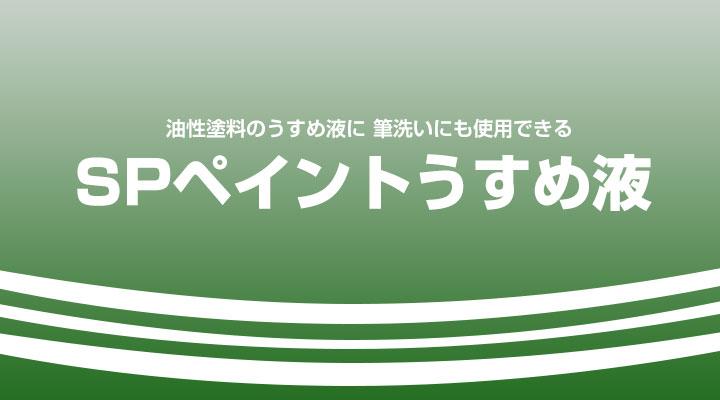 油性塗料のうすめ液に 筆洗いにも使用できる

SPペイントうすめ液